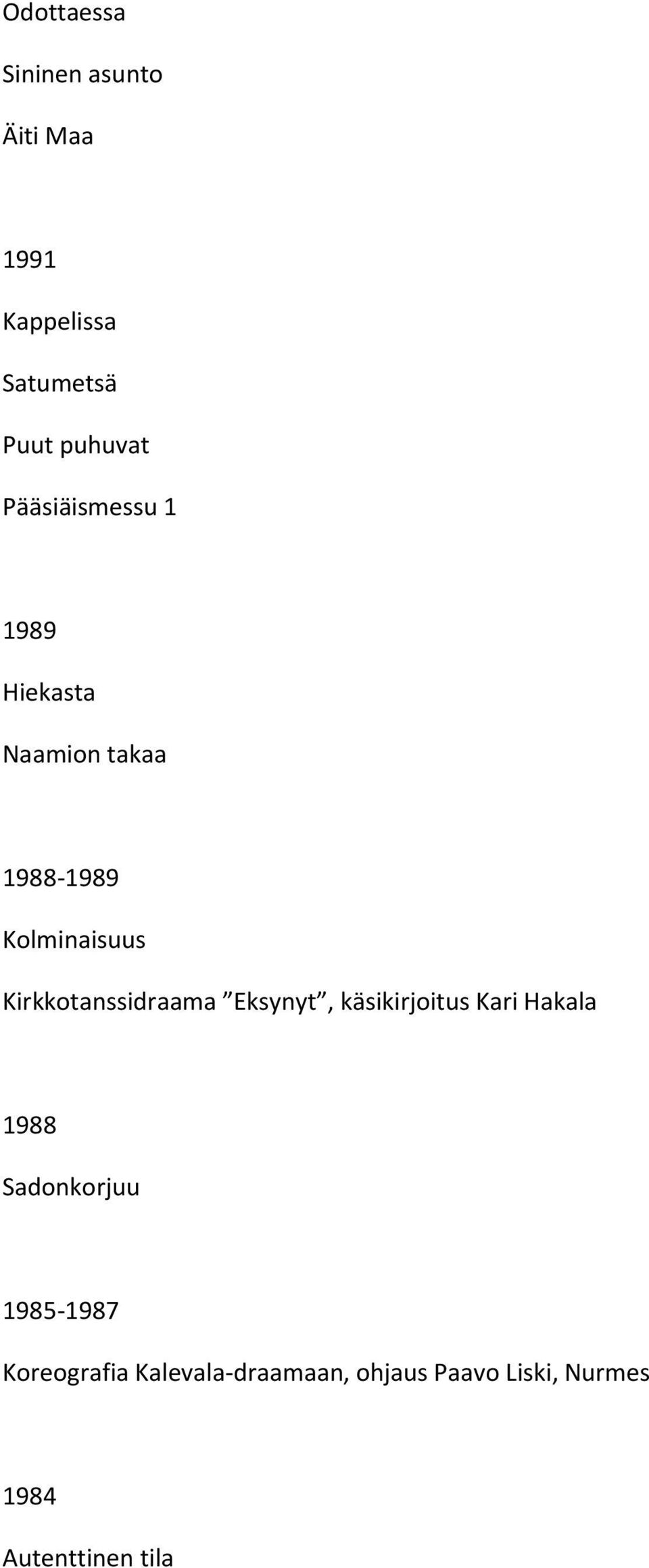 Odottaessa

Sininen asunto

Äiti Maa

1991

Kappelissa

Satumetsä

Puut puhuvat

Pääsiäismessu 1

1989

Hiekasta

Naamion takaa

1988-1989

Kolminaisuus

Kirkkotanssidraama ”Eksynyt”, käsikirjoitus Kari Hakala

1988

Sadonkorjuu

1985-1987

Koreografia Kalevala-draamaan, ohjaus Paavo Liski, Nurmes

1984

Autenttinen tila